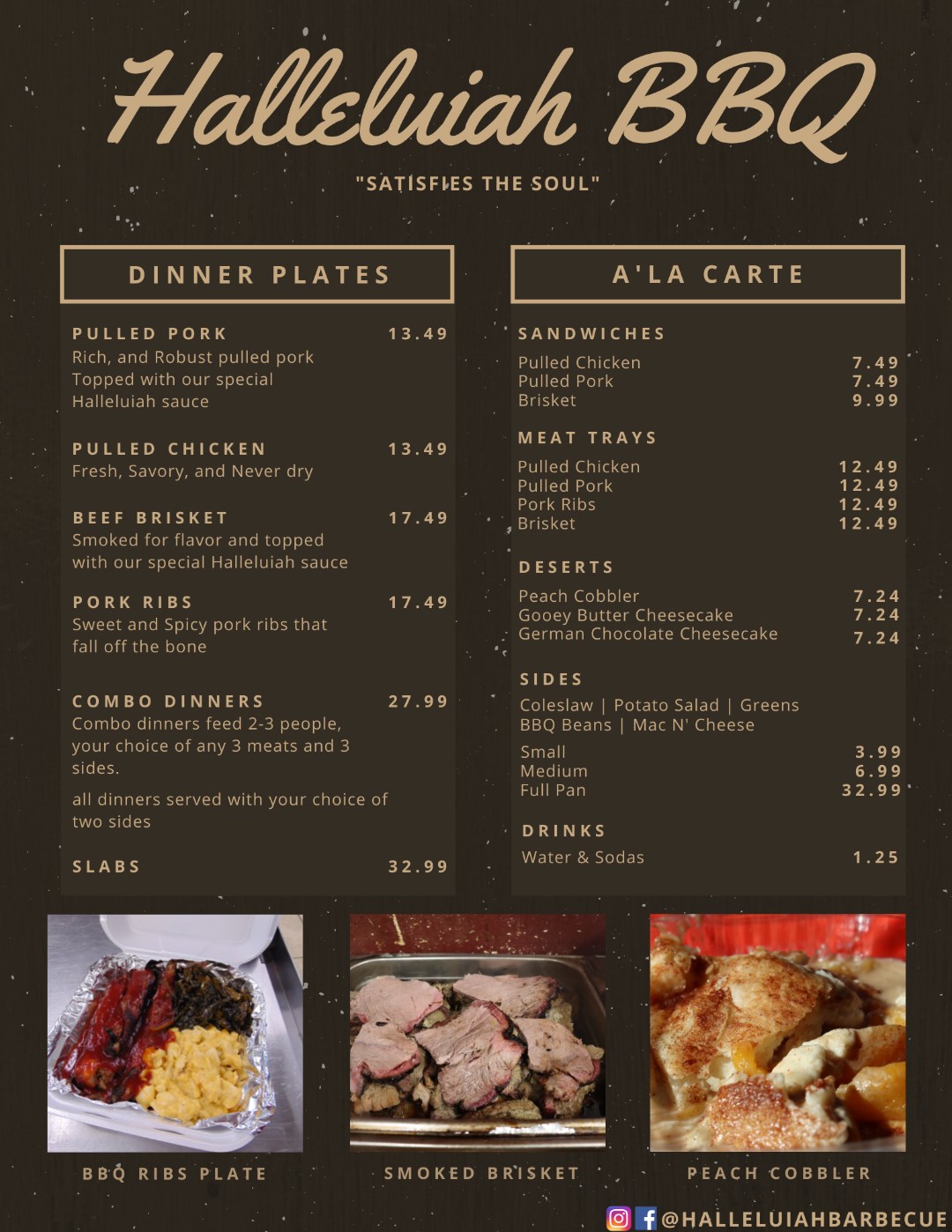 Halleluiah BBQ

"SATISFIES THE SOUL"

DINNER PLATES

PULLED PORK 13.49
Rich, and Robust pulled pork Topped with our special Halleluiah sauce

PULLED CHICKEN 13.49
Fresh, Savory, and Never dry

BEEF BRISKET 17.49
Smoked for flavor and topped with our special Halleluiah sauce

PORK RIBS 17.49
Sweet and Spicy pork ribs that fall off the bone

COMBO DINNERS 27.99
Combo dinners feed 2-3 people, your choice of any 3 meats and 3 sides.

all dinners served with your choice of two sides

SLABS 32.99

A'LA CARTE

SANDWICHES
Pulled Chicken 7.49
Pulled Pork 7.49
Brisket 9.99

MEAT TRAYS
Pulled Chicken 12.49
Pulled Pork 12.49
Pork Ribs 12.49
Brisket 12.49

DESERTS
Peach Cobbler 7.24
Gooey Butter Cheesecake 7.24
German Chocolate Cheesecake 7.24

SIDES
Coleslaw | Potato Salad | Greens
BBQ Beans | Mac N' Cheese
Small 3.99
Medium 6.99
Full Pan 32.99

DRINKS
Water & Sodas 1.25

BBQ RIBS PLATE

SMOKED BRISKET

PEACH COBBLER

@HALLELUIAHBARBECUE